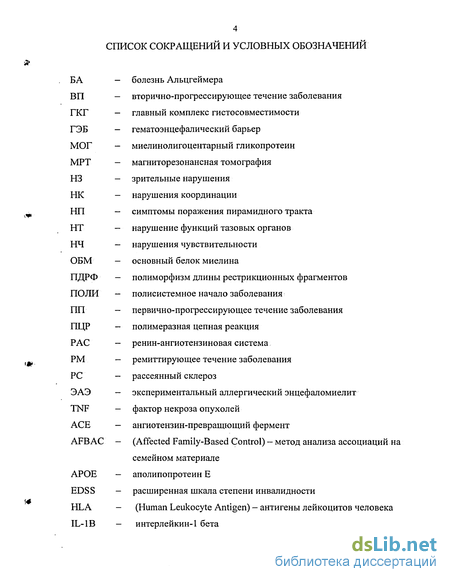 4

СПИСОК СОКРАЩЕНИЙ И УСЛОВНЫХ ОБОЗНАЧЕНИЙ

БА – болезнь Альцгеймера
ВП – вторично-прогрессирующее течение заболевания
ГКГ – главный комплекс гистосовместимости
ГЭБ – гематоэнцефалический барьер
МОГ – миелинолигоцентарный гликопротеин
МРТ – магниторезонансная томография
НЗ – зрительные нарушения
НК – нарушения координации
НП – симптомы поражения пирамидного тракта
НТ – нарушение функций тазовых органов
НЧ – нарушения чувствительности
ОБМ – основный белок миелина
ПДРФ – полиморфизм длины рестрикционных фрагментов
ПОЛИ – полисистемное начало заболевания
ПП – первично-прогрессирующее течение заболевания
ПЦР – полимеразная цепная реакция
РАС – ренин-ангиотензиновая система
РМ – ремиттирующее течение заболевания
РС – рассеянный склероз
ЭАЭ – экспериментальный аллергический энцефаломиелит
TNF – фактор некроза опухолей
ACE – ангиотензин-превращающий фермент
AFBAC – (Affected Family-Based Control) – метод анализа ассоциаций на семейном материале
APOE – аполипопротеин Е
EDSS – расширенная шкала степени инвалидности
HLA – (Human Leukocyte Antigen) – антигены лейкоцитов человека
IL-1B – интерлейкин-1 бета

dsLib.net
библиотека диссертаций